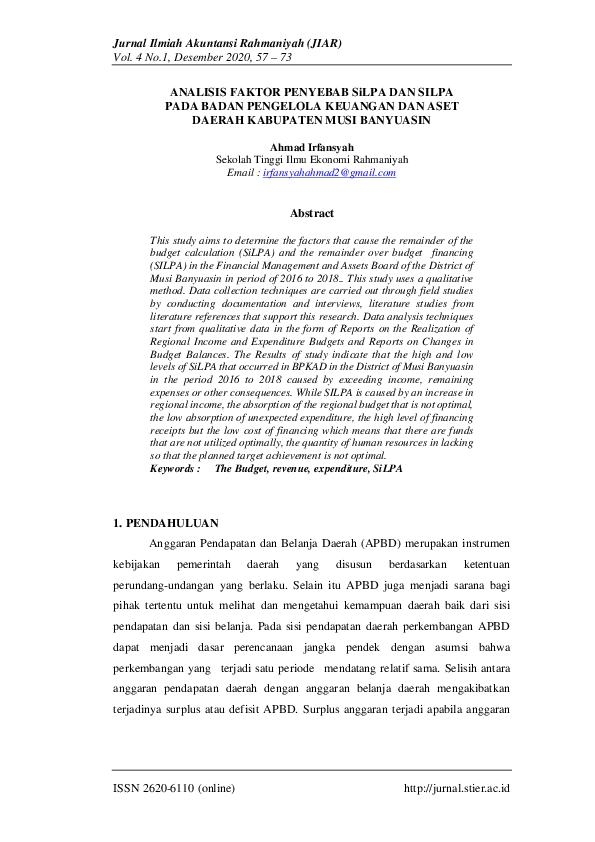 Jurnal Ilmiah Akuntansi Rahmaniyah (JIAR)
Vol. 4 No.1, Desember 2020, 57 – 73

ANALISIS FAKTOR PENYEBAB SiLPA DAN SILPA PADA BADAN PENGELOLA KEUANGAN DAN ASET DAERAH KABUPATEN MUSI BANYUASIN

Ahmad Irfansyah
Sekolah Tinggi Ilmu Ekonomi Rahmaniyah
Email : irfansyahahmad2@gmail.com

Abstract

This study aims to determine the factors that cause the remainder of the budget calculation (SiLPA) and the remainder over budget financing (SILPA) in the Financial Management and Assets Board of the District of Musi Banyuasin in period of 2016 to 2018.. This study uses a qualitative method. Data collection techniques are carried out through field studies by conducting documentation and interviews, literature studies from literature references that support this research. Data analysis techniques start from qualitative data in the form of Reports on the Realization of Regional Income and Expenditure Budgets and Reports on Changes in Budget Balances. The Results of study indicate that the high and low levels of SiLPA that occurred in BPKAD in the District of Musi Banyuasin in the period 2016 to 2018 caused by exceeding income, remaining expenses or other consequences. While SILPA is caused by an increase in regional income, the absorption of the regional budget that is not optimal, the low absorption of unexpected expenditure, the high level of financing receipts but the low cost of financing which means that there are funds that are not utilized optimally, the quantity of human resources in lacking so that the planned target achievement is not optimal.
Keywords : The Budget, revenue, expenditure, SiLPA

1. PENDAHULUAN

Anggaran Pendapatan dan Belanja Daerah (APBD) merupakan instrumen kebijakan pemerintah daerah yang disusun berdasarkan ketentuan perundang-undangan yang berlaku. Selain itu APBD juga menjadi sarana bagi pihak tertentu untuk melihat dan mengetahui kemampuan daerah baik dari sisi pendapatan dan sisi belanja. Pada sisi pendapatan daerah perkembangan APBD dapat menjadi dasar perencanaan jangka pendek dengan asumsi bahwa perkembangan yang terjadi satu periode mendatang relatif sama. Selisih antara anggaran pendapatan daerah dengan anggaran belanja daerah mengakibatkan terjadinya surplus atau defisit APBD. Surplus anggaran terjadi apabila anggaran

ISSN 2620-6110 (online)
http://jurnal.stier.ac.id